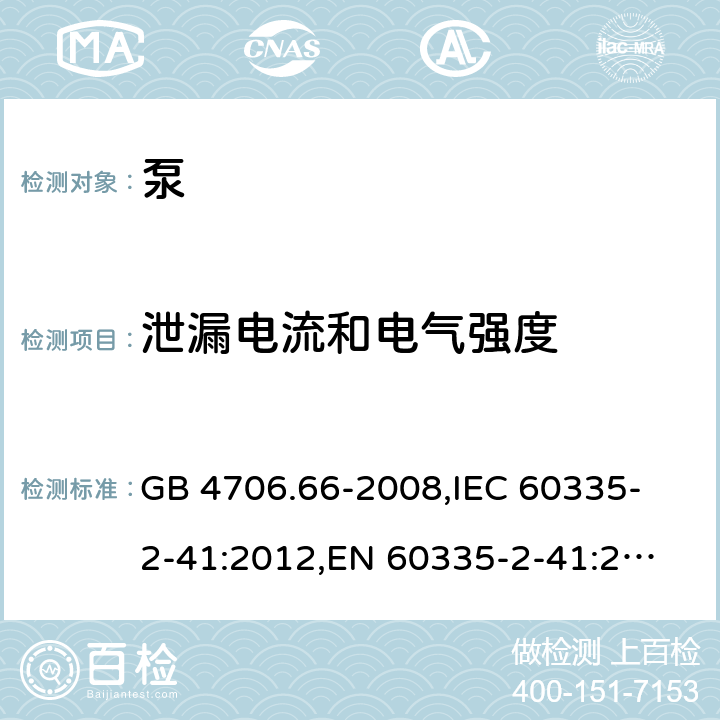 MA CNAS AC ilac-MRA

检测对象： 泵

检测项目： 泄漏电流和电气强度

检测标准： GB 4706.66-2008,IEC 60335-2-41:2012,EN 60335-2-41:2…

百检
Baijiantest.com

做检测 上百检
400-151-7153